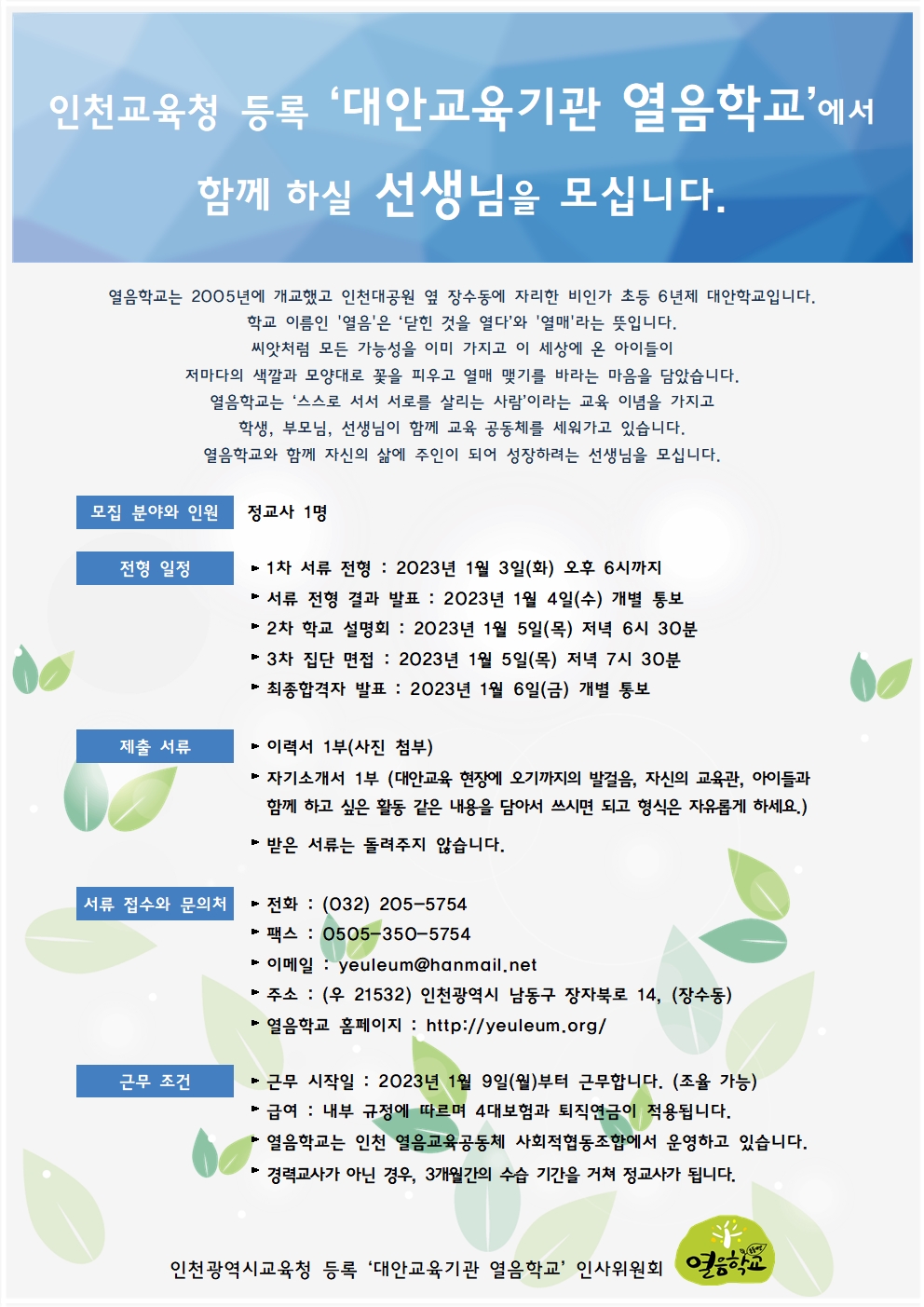 인천교육청 등록 '대안교육기관 열음학교'에서

함께 하실 선생님을 모십니다.

열음학교는 2005년에 개교했고 인천대공원 옆 장수동에 자리한 비인가 초등 6년제 대안학교입니다.
학교 이름인 '열음'은 '닫힌 것을 열다'와 '열매'라는 뜻입니다.
씨앗처럼 모든 가능성을 이미 가지고 이 세상에 온 아이들이
저마다의 색깔과 모양대로 꽃을 피우고 열매 맺기를 바라는 마음을 담았습니다.
열음학교는 '스스로 서서 서로를 살리는 사람'이라는 교육 이념을 가지고
학생, 부모님, 선생님이 함께 교육 공동체를 세워가고 있습니다.
열음학교와 함께 자신의 삶에 주인이 되어 성장하려는 선생님을 모십니다.

모집 분야와 인원

정교사 1명

전형 일정

▸ 1차 서류 전형 : 2023년 1월 3일(화) 오후 6시까지
▸ 서류 전형 결과 발표 : 2023년 1월 4일(수) 개별 통보
▸ 2차 학교 설명회 : 2023년 1월 5일(목) 저녁 6시 30분
▸ 3차 집단 면접 : 2023년 1월 5일(목) 저녁 7시 30분
▸ 최종합격자 발표 : 2023년 1월 6일(금) 개별 통보

제출 서류

▸ 이력서 1부(사진 첨부)
▸ 자기소개서 1부 (대안교육 현장에 오기까지의 발걸음, 자신의 교육관, 아이들과 함께 하고 싶은 활동 같은 내용을 담아서 쓰시면 되고 형식은 자유롭게 하세요.)
▸ 받은 서류는 돌려주지 않습니다.

서류 접수와 문의처

▸ 전화 : (032) 205-5754
▸ 팩스 : 0505-350-5754
▸ 이메일 : yeuleum@hanmail.net
▸ 주소 : (우 21532) 인천광역시 남동구 장자북로 14, (장수동)
▸ 열음학교 홈페이지 : http://yeuleum.org/

근무 조건

▸ 근무 시작일 : 2023년 1월 9일(월)부터 근무합니다. (조율 가능)
▸ 급여 : 내부 규정에 따르며 4대보험과 퇴직연금이 적용됩니다.
▸ 열음학교는 인천 열음교육공동체 사회적협동조합에서 운영하고 있습니다.
▸ 경력교사가 아닌 경우, 3개월간의 수습 기간을 거쳐 정교사가 됩니다.

인천광역시교육청 등록 '대안교육기관 열음학교' 인사위원회

열음학교